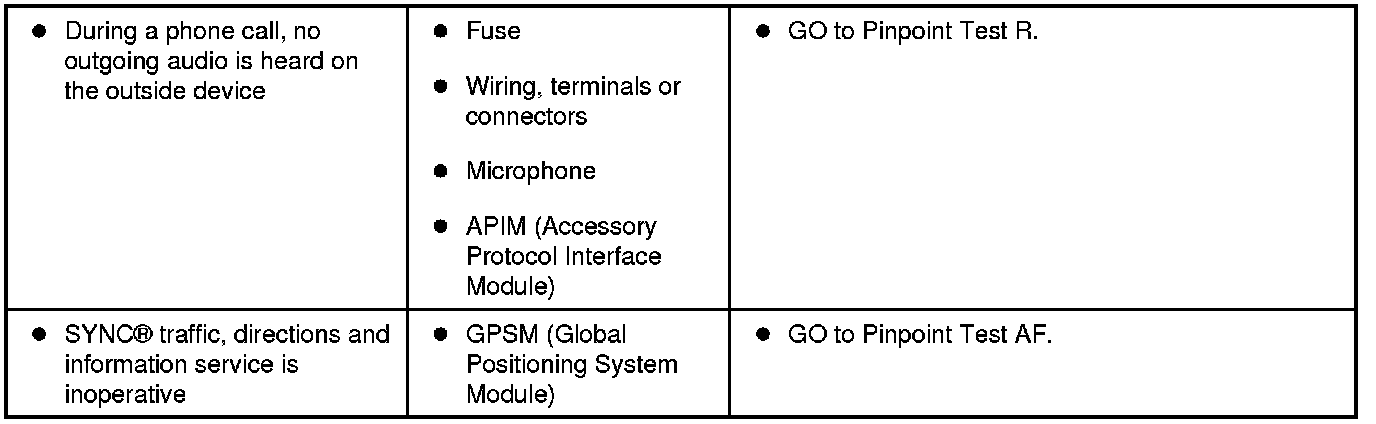 | • During a phone call, no outgoing audio is heard on the outside device | • Fuse • Wiring, terminals or connectors • Microphone • APIM (Accessory Protocol Interface Module) | • GO to Pinpoint Test R. |
|---|---|---|
| • SYNC® traffic, directions and information service is inoperative | • GPSM (Global Positioning System Module) | • GO to Pinpoint Test AF. |